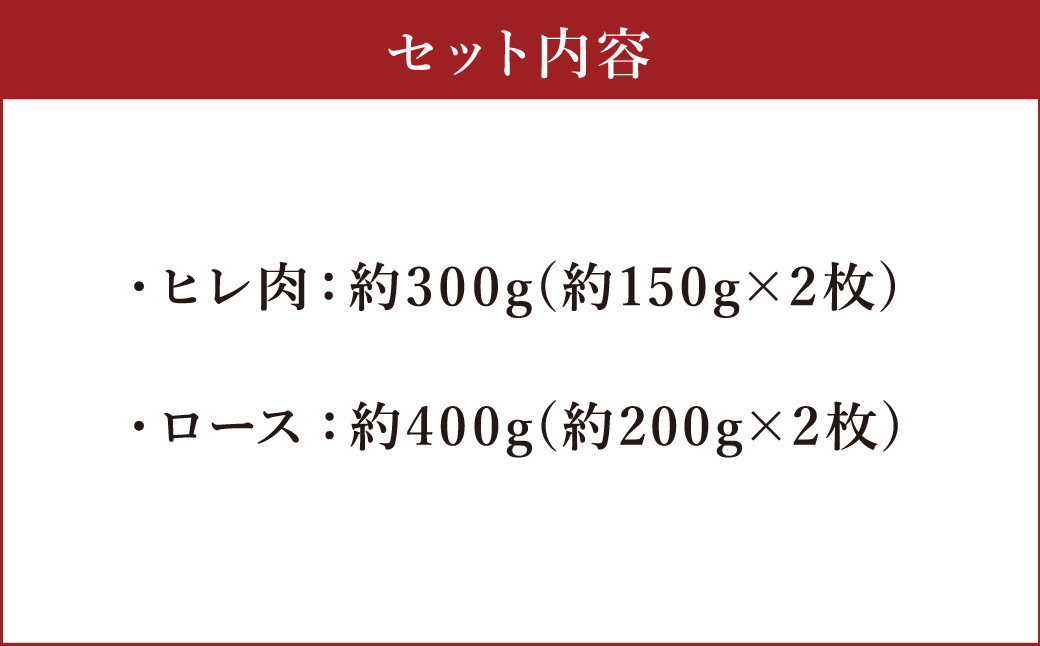 セット内容

・ヒレ肉：約300g（約150g×2枚）

・ロース：約400g（約200g×2枚）